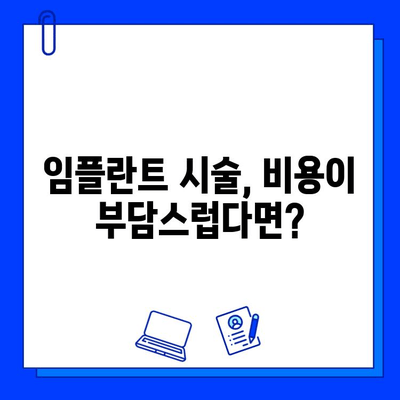 임플란트 시술, 비용이 부담스럽다면?